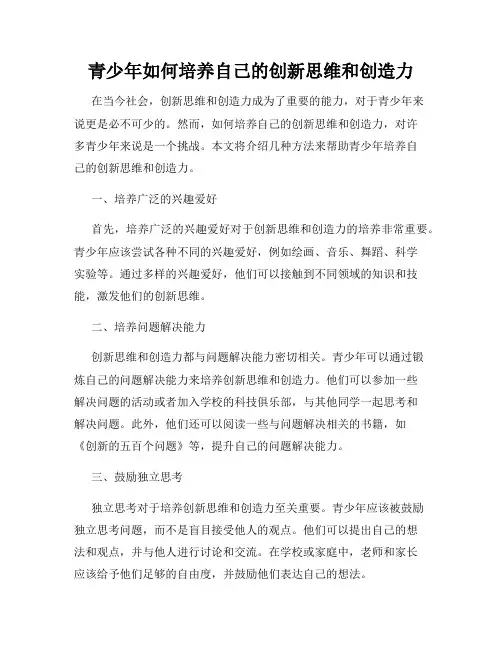 青少年如何培养自己的创新思维和创造力

在当今社会，创新思维和创造力成为了重要的能力，对于青少年来说更是必不可少的。然而，如何培养自己的创新思维和创造力，对许多青少年来说是一个挑战。本文将介绍几种方法来帮助青少年培养自己的创新思维和创造力。

一、培养广泛的兴趣爱好

首先，培养广泛的兴趣爱好对于创新思维和创造力的培养非常重要。青少年应该尝试各种不同的兴趣爱好，例如绘画、音乐、舞蹈、科学实验等。通过多样的兴趣爱好，他们可以接触到不同领域的知识和技能，激发他们的创新思维。

二、培养问题解决能力

创新思维和创造力都与问题解决能力密切相关。青少年可以通过锻炼自己的问题解决能力来培养创新思维和创造力。他们可以参加一些解决问题的活动或者加入学校的科技俱乐部，与其他同学一起思考和解决问题。此外，他们还可以阅读一些与问题解决相关的书籍，如《创新的五百个问题》等，提升自己的问题解决能力。

三、鼓励独立思考

独立思考对于培养创新思维和创造力至关重要。青少年应该被鼓励独立思考问题，而不是盲目接受他人的观点。他们可以提出自己的想法和观点，并与他人进行讨论和交流。在学校或家庭中，老师和家长应该给予他们足够的自由度，并鼓励他们表达自己的想法。